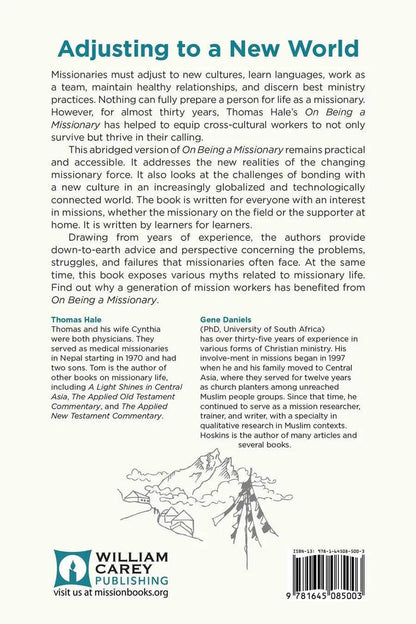 Adjusting to a New World

Missionaries must adjust to new cultures, learn languages, work as a team, maintain healthy relationships, and discern best ministry practices. Nothing can fully prepare a person for life as a missionary. However, for almost thirty years, Thomas Hale's On Being a Missionary has helped to equip cross-cultural workers to not only survive but thrive in their calling.

This abridged version of On Being a Missionary remains practical and accessible. It addresses the new realities of the changing missionary force. It also looks at the challenges of bonding with a new culture in an increasingly globalized and technologically connected world. The book is written for everyone with an interest in missions, whether the missionary on the field or the supporter at home. It is written by learners for learners.

Drawing from years of experience, the authors provide down-to-earth advice and perspective concerning the problems, struggles, and failures that missionaries often face. At the same time, this book exposes various myths related to missionary life. Find out why a generation of mission workers has benefited from On Being a Missionary.

Thomas Hale
Thomas and his wife Cynthia were both physicians. They served as medical missionaries in Nepal starting in 1970 and had two sons. Tom is the author of other books on missionary life, including A Light Shines in Central Asia, The Applied Old Testament Commentary, and The Applied New Testament Commentary.

Gene Daniels
(PhD, University of South Africa) has over thirty-five years of experience in various forms of Christian ministry. His involve-ment in missions began in 1997 when he and his family moved to Central Asia, where they served for twelve years as church planters among unreached Muslim people groups. Since that time, he continued to serve as a mission researcher, trainer, and writer, with a specialty in qualitative research in Muslim contexts. Hoskins is the author of many articles and several books.

WILLIAM CAREY PUBLISHING
visit us at missionbooks.org

ISBN-13: 978-1-64508-500-3
9 781645 085003